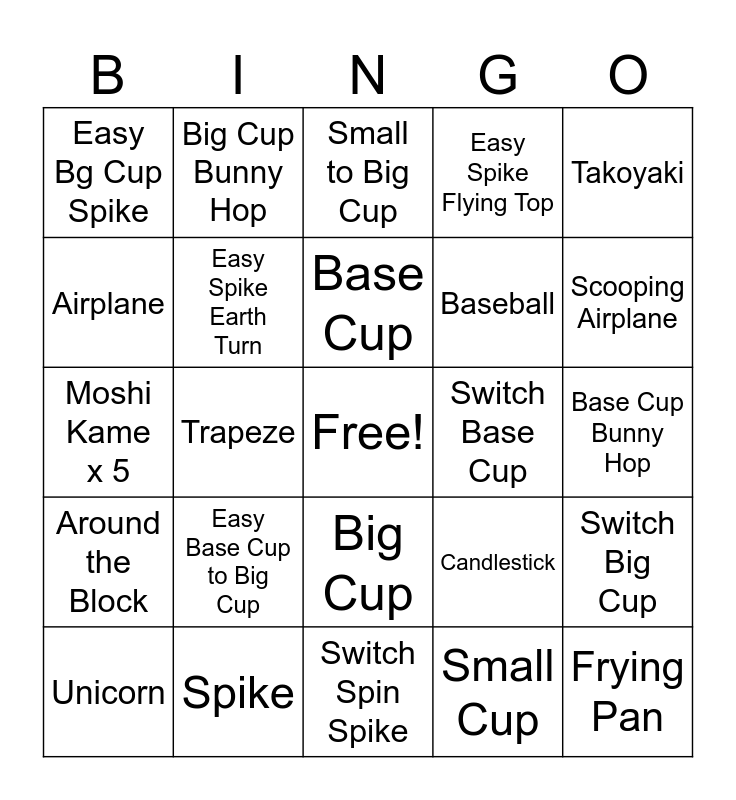 | B | I | N | G | O |
|---|---|---|---|---|
| Easy Bg Cup Spike | Big Cup Bunny Hop | Small to Big Cup | Easy Spike Flying Top | Takoyaki |
| Airplane | Easy Spike Earth Turn | Base Cup | Baseball | Scooping Airplane |
| Moshi Kame x 5 | Trapeze | Free! | Switch Base Cup | Base Cup Bunny Hop |
| Around the Block | Easy Base Cup to Big Cup | Big Cup | Candlestick | Switch Big Cup |
| Unicorn | Spike | Switch Spin Spike | Small Cup | Frying Pan |